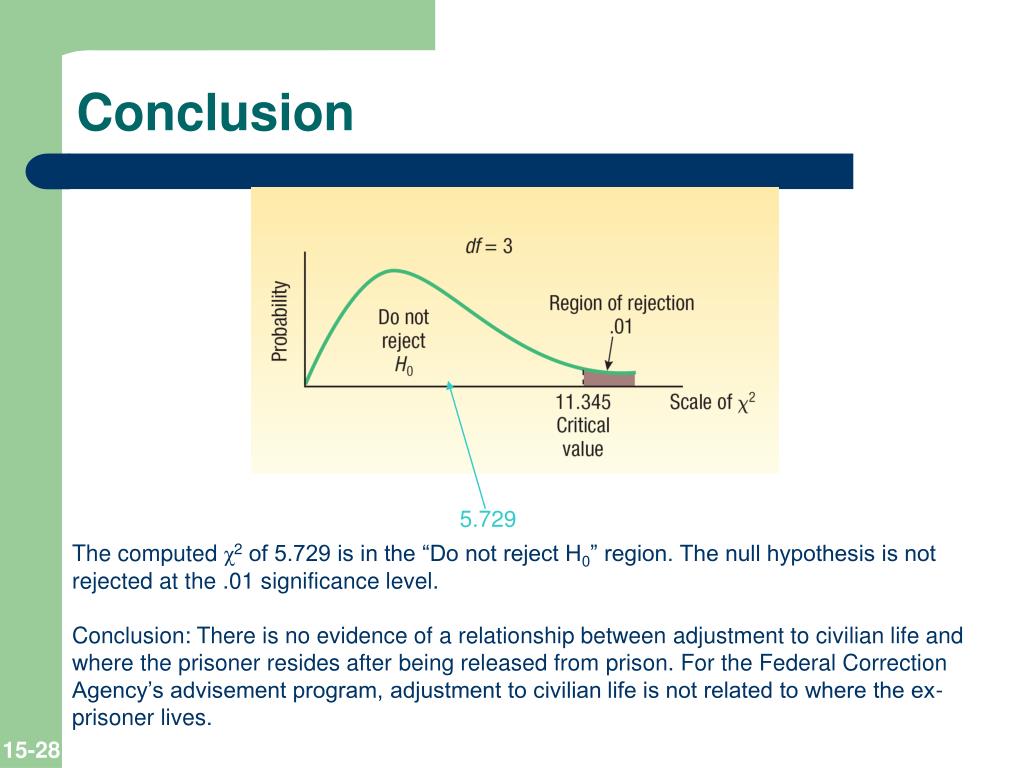 Conclusion

$df = 3$

Probability

Do not reject $H_0$

Region of rejection .01

11.345 Critical value

Scale of $\chi^2$

5.729

The computed $\chi^2$ of 5.729 is in the “Do not reject $H_0$” region. The null hypothesis is not rejected at the .01 significance level.

Conclusion: There is no evidence of a relationship between adjustment to civilian life and where the prisoner resides after being released from prison. For the Federal Correction Agency’s advisement program, adjustment to civilian life is not related to where the ex-prisoner lives.

15-28